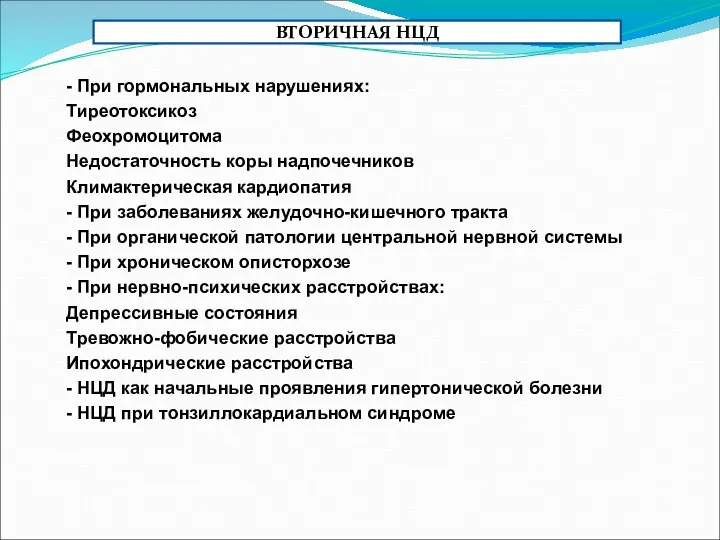 ВТОРИЧНАЯ НЦД

- При гормональных нарушениях:
Тиреотоксикоз
Феохромоцитома
Недостаточность коры надпочечников
Климактерическая кардиопатия
- При заболеваниях желудочно-кишечного тракта
- При органической патологии центральной нервной системы
- При хроническом описторхозе
- При нервно-психических расстройствах:
Депрессивные состояния
Тревожно-фобические расстройства
Ипохондрические расстройства
- НЦД как начальные проявления гипертонической болезни
- НЦД при тонзиллокардиальном синдроме